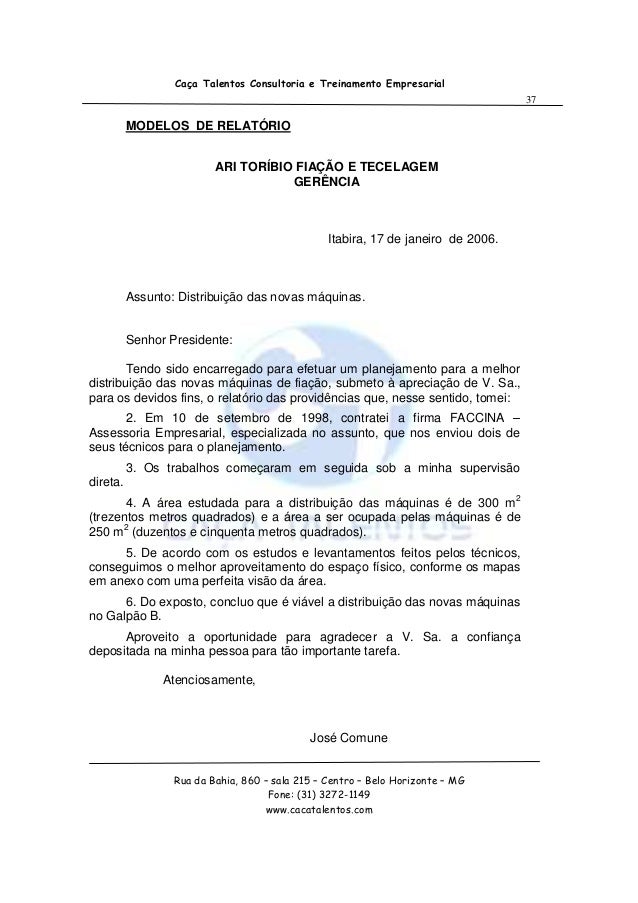 Caça Talentos Consultoria e Treinamento Empresarial

37

MODELOS DE RELATÓRIO

ARI TORÍBIO FIAÇÃO E TECELAGEM
GERÊNCIA

Itabira, 17 de janeiro de 2006.

Assunto: Distribuição das novas máquinas.

Senhor Presidente:

Tendo sido encarregado para efetuar um planejamento para a melhor distribuição das novas máquinas de fiação, submeto à apreciação de V. Sa., para os devidos fins, o relatório das providências que, nesse sentido, tomei:

2. Em 10 de setembro de 1998, contratei a firma FACCINA – Assessoria Empresarial, especializada no assunto, que nos enviou dois de seus técnicos para o planejamento.

3. Os trabalhos começaram em seguida sob a minha supervisão direta.

4. A área estudada para a distribuição das máquinas é de 300 $m^2$ (trezentos metros quadrados) e a área a ser ocupada pelas máquinas é de 250 $m^2$ (duzentos e cinquenta metros quadrados).

5. De acordo com os estudos e levantamentos feitos pelos técnicos, conseguimos o melhor aproveitamento do espaço físico, conforme os mapas em anexo com uma perfeita visão da área.

6. Do exposto, concluo que é viável a distribuição das novas máquinas no Galpão B.

Aproveito a oportunidade para agradecer a V. Sa. a confiança depositada na minha pessoa para tão importante tarefa.

Atenciosamente,

José Comune

Rua da Bahia, 860 – sala 215 – Centro – Belo Horizonte – MG
Fone: (31) 3272-1149
www.cacatalentos.com